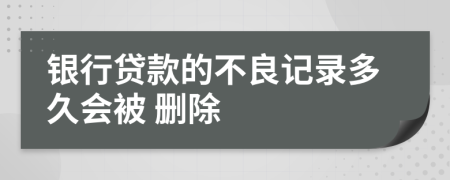 银行贷款的不良记录多久会被 删除